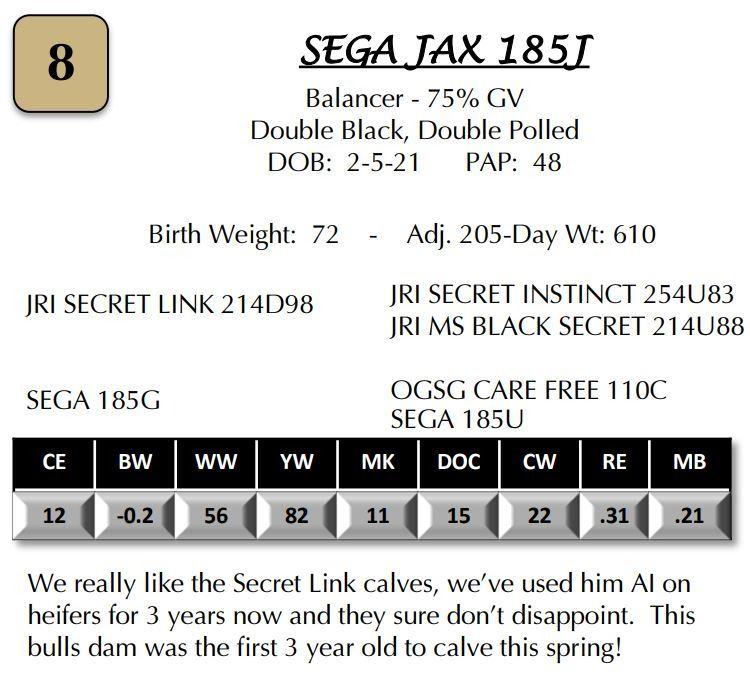 8

SEGA JAX 185J

Balancer - 75% GV
Double Black, Double Polled
DOB: 2-5-21 PAP: 48

Birth Weight: 72 - Adj. 205-Day Wt: 610

JRI SECRET LINK 214D98

JRI SECRET INSTINCT 254U83
JRI MS BLACK SECRET 214U88

SEGA 185G

OGSG CARE FREE 110C
SEGA 185U

| CE | BW | WW | YW | MK | DOC | CW | RE | MB |
|---|---|---|---|---|---|---|---|---|
| 12 | -0.2 | 56 | 82 | 11 | 15 | 22 | .31 | .21 |

We really like the Secret Link calves, we've used him AI on heifers for 3 years now and they sure don't disappoint. This bulls dam was the first 3 year old to calve this spring!